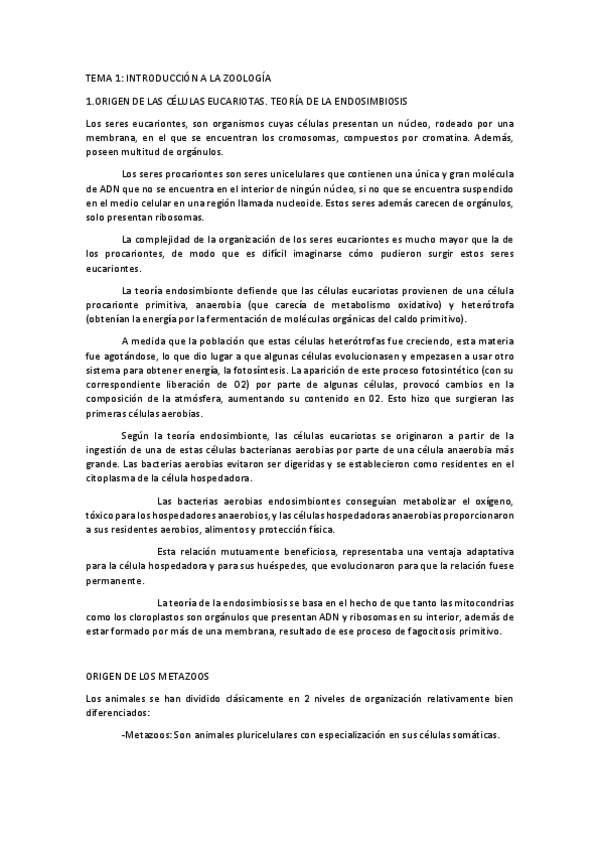 TEMA 1: INTRODUCCIÓN A LA ZOOLOGÍA

1.ORIGEN DE LAS CÉLULAS EUCARIOTAS. TEORÍA DE LA ENDOSIMBIOSIS

Los seres eucariontes, son organismos cuyas células presentan un núcleo, rodeado por una membrana, en el que se encuentran los cromosomas, compuestos por cromatina. Además, poseen multitud de orgánulos.

Los seres procariontes son seres unicelulares que contienen una única y gran molécula de ADN que no se encuentra en el interior de ningún núcleo, si no que se encuentra suspendido en el medio celular en una región llamada nucleoide. Estos seres además carecen de orgánulos, solo presentan ribosomas.

La complejidad de la organización de los seres eucariontes es mucho mayor que la de los procariontes, de modo que es difícil imaginarse cómo pudieron surgir estos seres eucariontes.

La teoría endosimbionte defiende que las células eucariotas provienen de una célula procarionte primitiva, anaerobia (que carecía de metabolismo oxidativo) y heterótrofa (obtenían la energía por la fermentación de moléculas orgánicas del caldo primitivo).

A medida que la población que estas células heterótrofas fue creciendo, esta materia fue agotándose, lo que dio lugar a que algunas células evolucionasen y empezasen a usar otro sistema para obtener energía, la fotosíntesis. La aparición de este proceso fotosintético (con su correspondiente liberación de O2) por parte de algunas células, provocó cambios en la composición de la atmósfera, aumentando su contenido en 02. Esto hizo que surgieran las primeras células aerobias.

Según la teoría endosimbionte, las células eucariotas se originaron a partir de la ingestión de una de estas células bacterianas aerobias por parte de una célula anaerobia más grande. Las bacterias aerobias evitaron ser digeridas y se establecieron como residentes en el citoplasma de la célula hospedadora.

Las bacterias aerobias endosimbiontes conseguían metabolizar el oxígeno, tóxico para los hospedadores anaerobios, y las células hospedadoras anaerobias proporcionaron a sus residentes aerobios, alimentos y protección física.

Esta relación mutuamente beneficiosa, representaba una ventaja adaptativa para la célula hospedadora y para sus huéspedes, que evolucionaron para que la relación fuese permanente.

La teoría de la endosimbiosis se basa en el hecho de que tanto las mitocondrias como los cloroplastos son orgánulos que presentan ADN y ribosomas en su interior, además de estar formado por más de una membrana, resultado de ese proceso de fagocitosis primitivo.

ORIGEN DE LOS METAZOOS

Los animales se han dividido clásicamente en 2 niveles de organización relativamente bien diferenciados:

-Metazoos: Son animales pluricelulares con especialización en sus células somáticas.